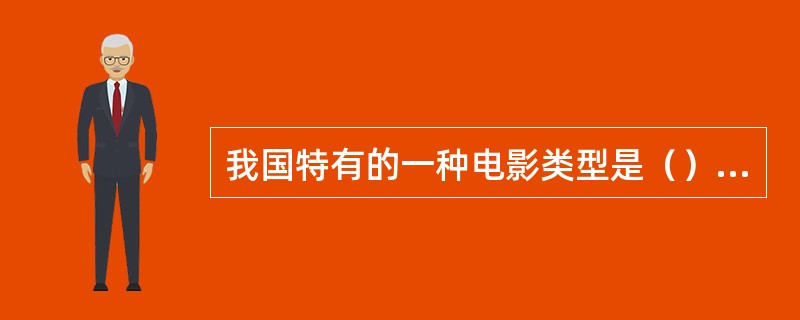 我国特有的一种电影类型是（）...